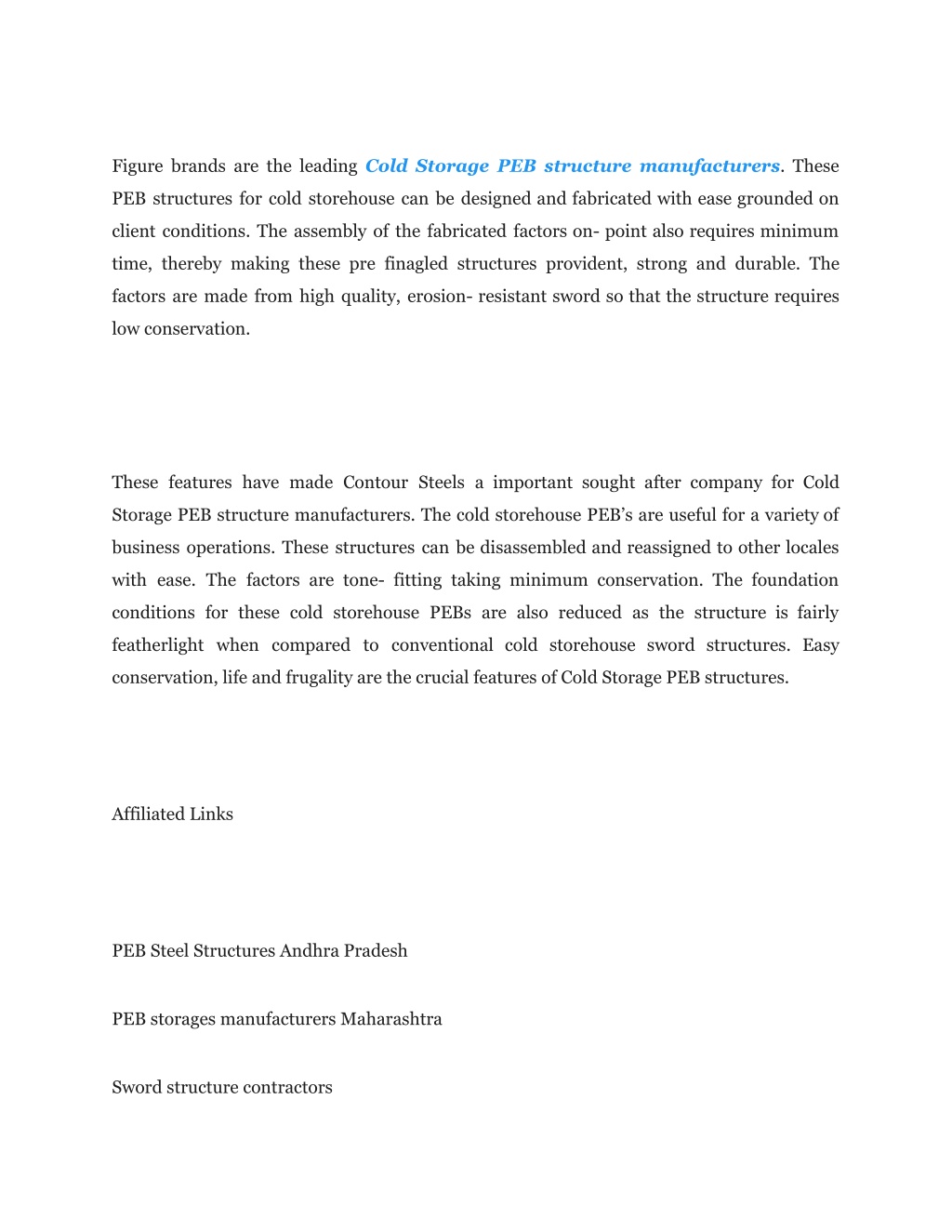 Figure brands are the leading Cold Storage PEB structure manufacturers. These PEB structures for cold storehouse can be designed and fabricated with ease grounded on client conditions. The assembly of the fabricated factors on- point also requires minimum time, thereby making these pre finagled structures provident, strong and durable. The factors are made from high quality, erosion- resistant sword so that the structure requires low conservation.

These features have made Contour Steels a important sought after company for Cold Storage PEB structure manufacturers. The cold storehouse PEB's are useful for a variety of business operations. These structures can be disassembled and reassigned to other locales with ease. The factors are tone- fitting taking minimum conservation. The foundation conditions for these cold storehouse PEBs are also reduced as the structure is fairly featherlight when compared to conventional cold storehouse sword structures. Easy conservation, life and frugality are the crucial features of Cold Storage PEB structures.

Affiliated Links

PEB Steel Structures Andhra Pradesh

PEB storages manufacturers Maharashtra

Sword structure contractors